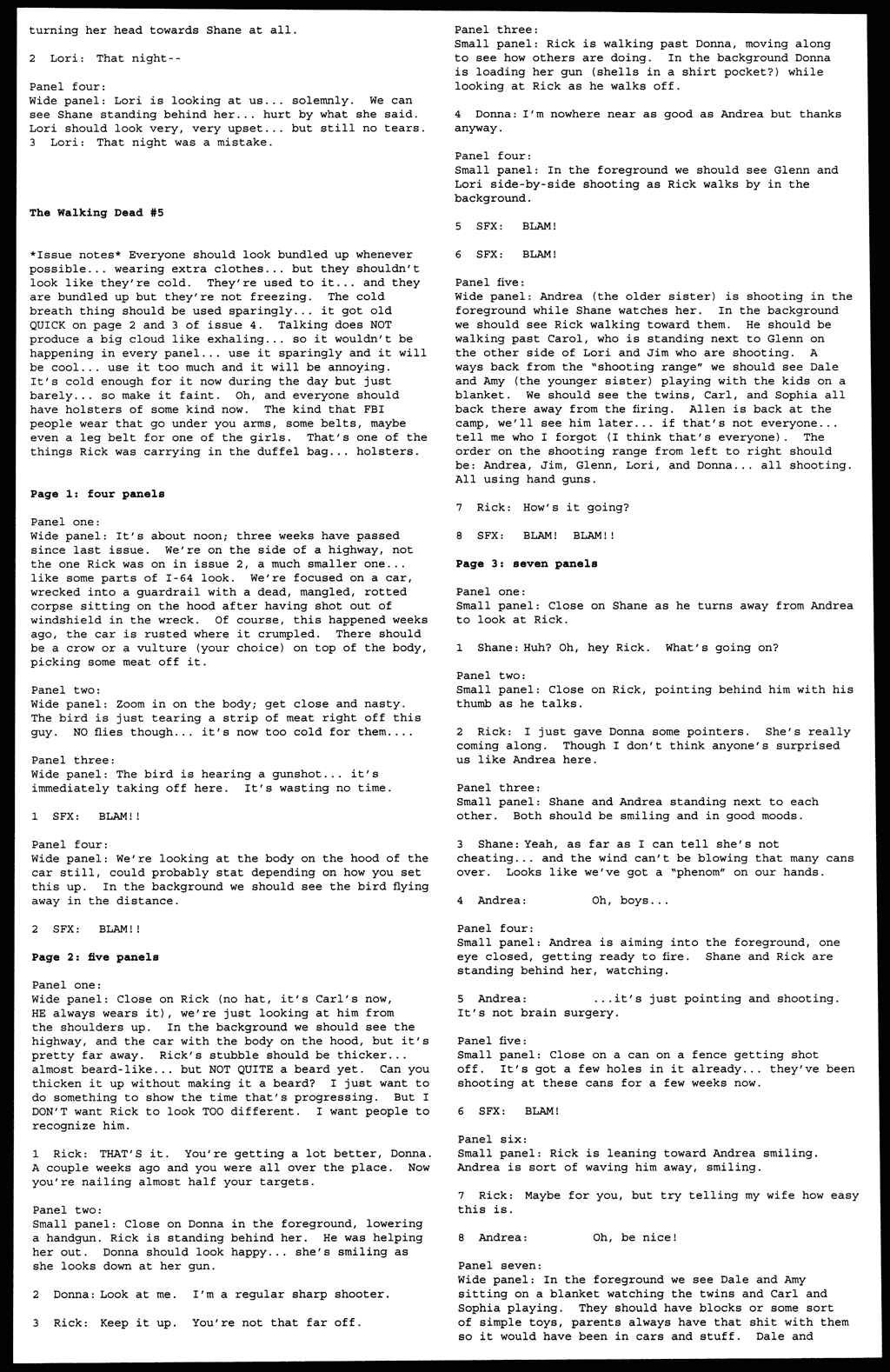 turning her head towards Shane at all.

2 Lori: That night--

Panel four:
Wide panel: Lori is looking at us... solemnly. We can see Shane standing behind her... hurt by what she said. Lori should look very, very upset... but still no tears.
3 Lori: That night was a mistake.

The Walking Dead #5

*Issue notes* Everyone should look bundled up whenever possible... wearing extra clothes... but they shouldn't look like they're cold. They're used to it... and they are bundled up but they're not freezing. The cold breath thing should be used sparingly... it got old QUICK on page 2 and 3 of issue 4. Talking does NOT produce a big cloud like exhaling... so it wouldn't be happening in every panel... use it sparingly and it will be cool... use it too much and it will be annoying. It's cold enough for it now during the day but just barely... so make it faint. Oh, and everyone should have holsters of some kind now. The kind that FBI people wear that go under you arms, some belts, maybe even a leg belt for one of the girls. That's one of the things Rick was carrying in the duffel bag... holsters.

Page 1: four panels

Panel one:
Wide panel: It's about noon; three weeks have passed since last issue. We're on the side of a highway, not the one Rick was on in issue 2, a much smaller one... like some parts of I-64 look. We're focused on a car, wrecked into a guardrail with a dead, mangled, rotted corpse sitting on the hood after having shot out of windshield in the wreck. Of course, this happened weeks ago, the car is rusted where it crumpled. There should be a crow or a vulture (your choice) on top of the body, picking some meat off it.

Panel two:
Wide panel: Zoom in on the body; get close and nasty. The bird is just tearing a strip of meat right off this guy. NO flies though... it's now too cold for them....

Panel three:
Wide panel: The bird is hearing a gunshot... it's immediately taking off here. It's wasting no time.

1 SFX: BLAM!!

Panel four:
Wide panel: We're looking at the body on the hood of the car still, could probably stat depending on how you set this up. In the background we should see the bird flying away in the distance.

2 SFX: BLAM!!

Page 2: five panels

Panel one:
Wide panel: Close on Rick (no hat, it's Carl's now, HE always wears it), we're just looking at him from the shoulders up. In the background we should see the highway, and the car with the body on the hood, but it's pretty far away. Rick's stubble should be thicker... almost beard-like... but NOT QUITE a beard yet. Can you thicken it up without making it a beard? I just want to do something to show the time that's progressing. But I DON'T want Rick to look TOO different. I want people to recognize him.

1 Rick: THAT'S it. You're getting a lot better, Donna. A couple weeks ago and you were all over the place. Now you're nailing almost half your targets.

Panel two:
Small panel: Close on Donna in the foreground, lowering a handgun. Rick is standing behind her. He was helping her out. Donna should look happy... she's smiling as she looks down at her gun.

2 Donna: Look at me. I'm a regular sharp shooter.

3 Rick: Keep it up. You're not that far off.

Panel three:
Small panel: Rick is walking past Donna, moving along to see how others are doing. In the background Donna is loading her gun (shells in a shirt pocket?) while looking at Rick as he walks off.

4 Donna: I'm nowhere near as good as Andrea but thanks anyway.

Panel four:
Small panel: In the foreground we should see Glenn and Lori side-by-side shooting as Rick walks by in the background.

5 SFX: BLAM!

6 SFX: BLAM!

Panel five:
Wide panel: Andrea (the older sister) is shooting in the foreground while Shane watches her. In the background we should see Rick walking toward them. He should be walking past Carol, who is standing next to Glenn on the other side of Lori and Jim who are shooting. A ways back from the "shooting range" we should see Dale and Amy (the younger sister) playing with the kids on a blanket. We should see the twins, Carl, and Sophia all back there away from the firing. Allen is back at the camp, we'll see him later... if that's not everyone... tell me who I forgot (I think that's everyone). The order on the shooting range from left to right should be: Andrea, Jim, Glenn, Lori, and Donna... all shooting. All using hand guns.

7 Rick: How's it going?

8 SFX: BLAM! BLAM!!

Page 3: seven panels

Panel one:
Small panel: Close on Shane as he turns away from Andrea to look at Rick.

1 Shane: Huh? Oh, hey Rick. What's going on?

Panel two:
Small panel: Close on Rick, pointing behind him with his thumb as he talks.

2 Rick: I just gave Donna some pointers. She's really coming along. Though I don't think anyone's surprised us like Andrea here.

Panel three:
Small panel: Shane and Andrea standing next to each other. Both should be smiling and in good moods.

3 Shane: Yeah, as far as I can tell she's not cheating... and the wind can't be blowing that many cans over. Looks like we've got a "phenom" on our hands.

4 Andrea: Oh, boys...

Panel four:
Small panel: Andrea is aiming into the foreground, one eye closed, getting ready to fire. Shane and Rick are standing behind her, watching.

5 Andrea: ...it's just pointing and shooting. It's not brain surgery.

Panel five:
Small panel: Close on a can on a fence getting shot off. It's got a few holes in it already... they've been shooting at these cans for a few weeks now.

6 SFX: BLAM!

Panel six:
Small panel: Rick is leaning toward Andrea smiling. Andrea is sort of waving him away, smiling.

7 Rick: Maybe for you, but try telling my wife how easy this is.

8 Andrea: Oh, be nice!

Panel seven:
Wide panel: In the foreground we see Dale and Amy sitting on a blanket watching the twins and Carl and Sophia playing. They should have blocks or some sort of simple toys, parents always have that shit with them so it would have been in cars and stuff. Dale and